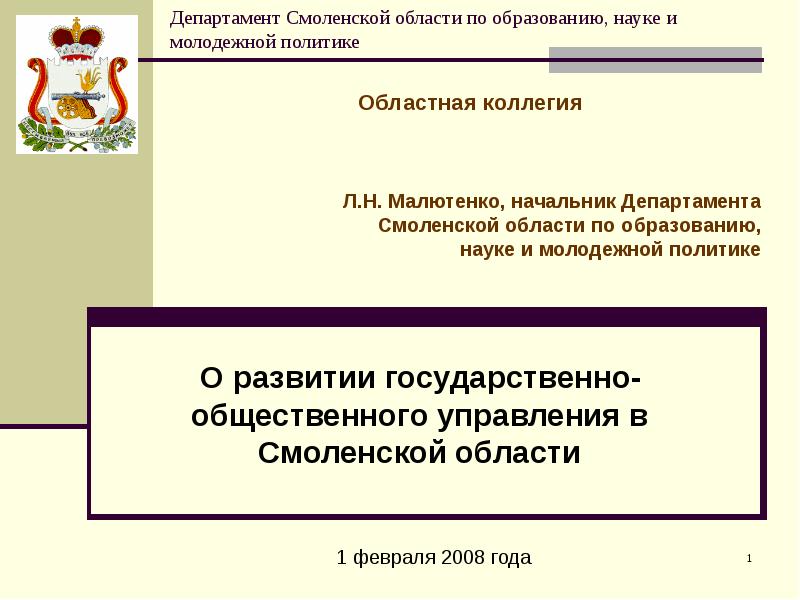 Департамент Смоленской области по образованию, науке и молодежной политике

Областная коллегия

Л.Н. Малютенко, начальник Департамента Смоленской области по образованию, науке и молодежной политике

О развитии государственно-общественного управления в Смоленской области

1 февраля 2008 года

1